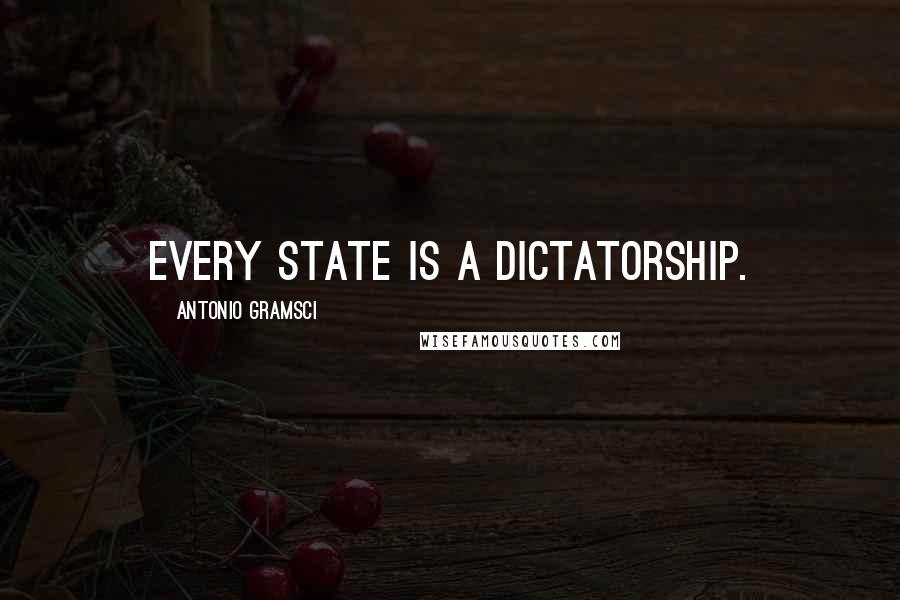 EVERY STATE IS A DICTATORSHIP.

ANTONIO GRAMSCI

WISEFAMOUSQUOTES.COM